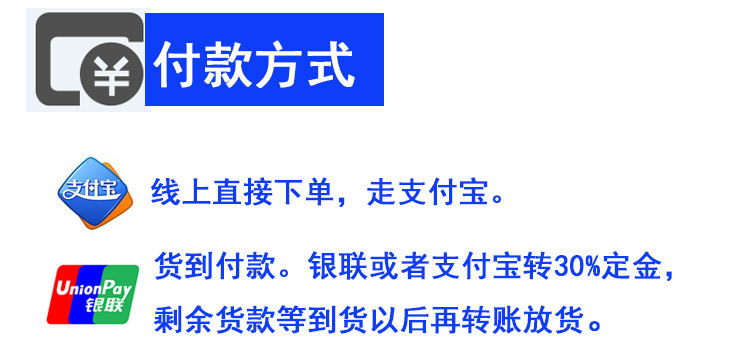 ¥

付款方式

支付宝

线上直接下单，走支付宝。

UnionPay 银联

货到付款。银联或者支付宝转30%定金，剩余货款等到货以后再转账放货。